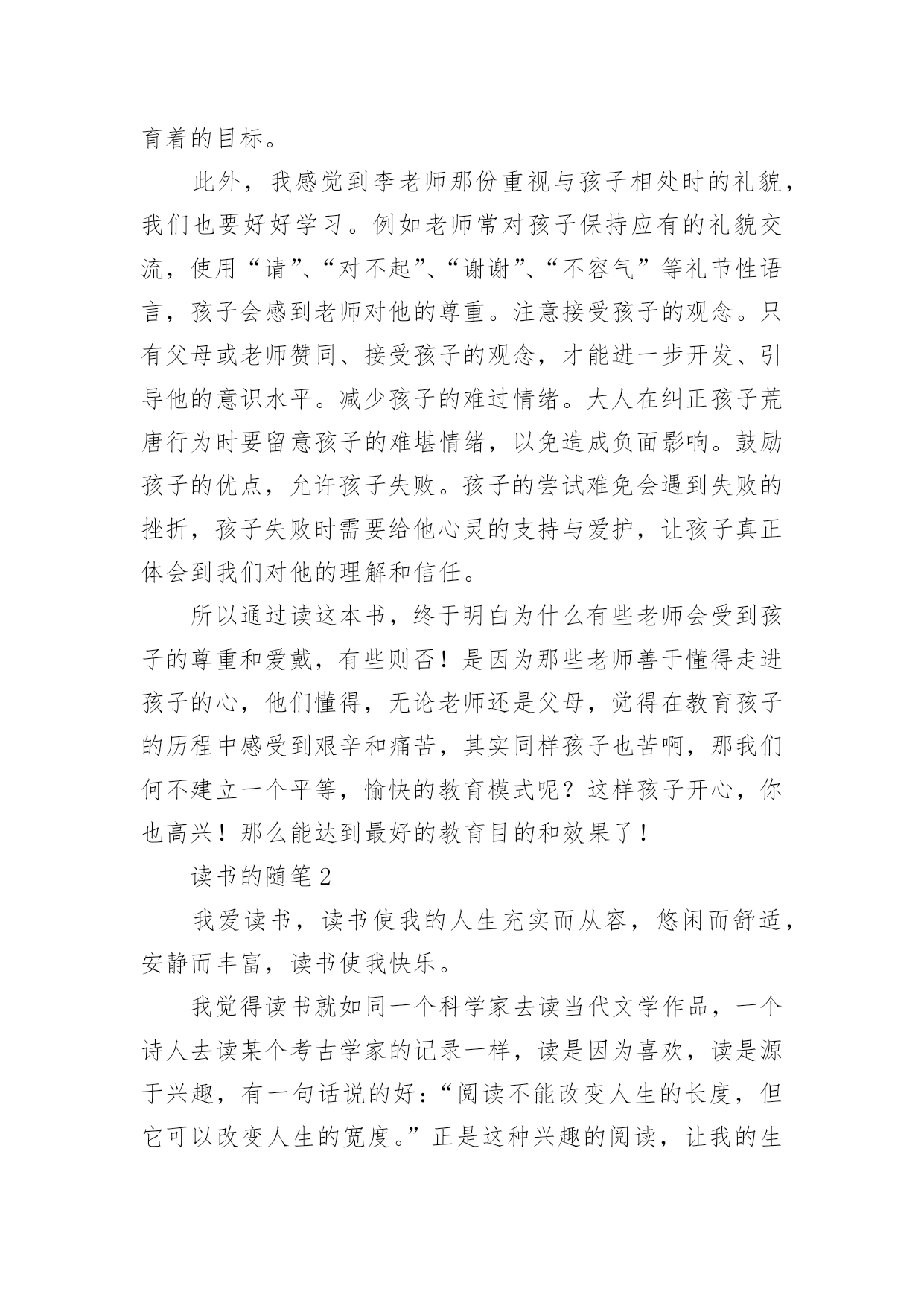 育着的目标。

此外，我感觉到李老师那份重视与孩子相处时的礼貌，我们也要好好学习。例如老师常对孩子保持应有的礼貌交流，使用“请”、“对不起”、“谢谢”、“不容气”等礼节性语言，孩子会感到老师对他的尊重。注意接受孩子的观念。只有父母或老师赞同、接受孩子的观念，才能进一步开发、引导他的意识水平。减少孩子的难过情绪。大人在纠正孩子荒唐行为时要留意孩子的难堪情绪，以免造成负面影响。鼓励孩子的优点，允许孩子失败。孩子的尝试难免会遇到失败的挫折，孩子失败时需要给他心灵的支持与爱护，让孩子真正体会到我们对他的理解和信任。

所以通过读这本书，终于明白为什么有些老师会受到孩子的尊重和爱戴，有些则否！是因为那些老师善于懂得走进孩子的心，他们懂得，无论老师还是父母，觉得在教育孩子的历程中感受到艰辛和痛苦，其实同样孩子也苦啊，那我们何不建立一个平等，愉快的教育模式呢？这样孩子开心，你也高兴！那么能达到最好的教育目的和效果了！

读书的随笔2

我爱读书，读书使我的人生充实而从容，悠闲而舒适，安静而丰富，读书使我快乐。

我觉得读书就如同一个科学家去读当代文学作品，一个诗人去读某个考古学家的记录一样，读是因为喜欢，读是源于兴趣，有一句话说的好：“阅读不能改变人生的长度，但它可以改变人生的宽度。”正是这种兴趣的阅读，让我的生